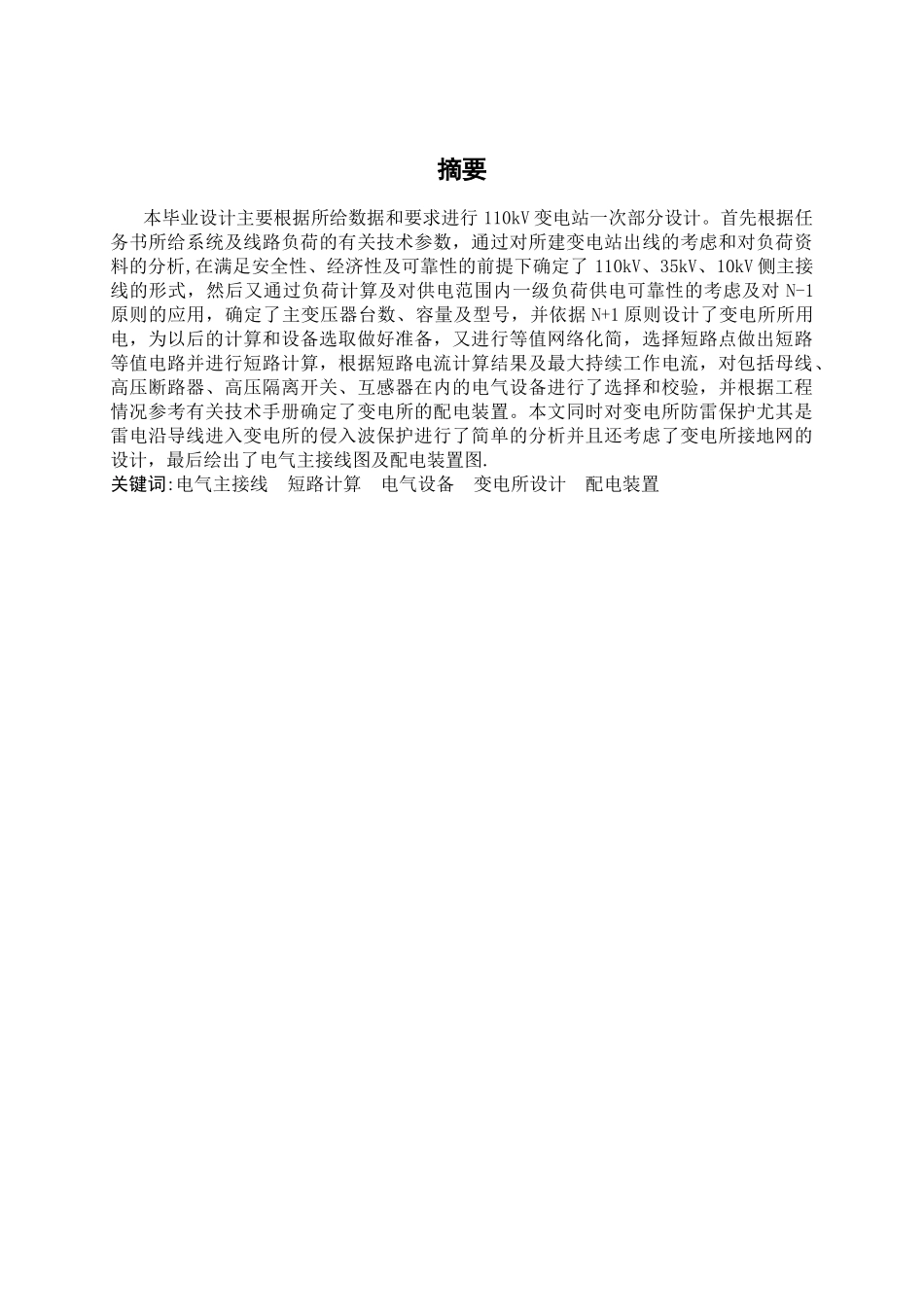 摘要

本毕业设计主要根据所给数据和要求进行 110kV 变电站一次部分设计。首先根据任务书所给系统及线路负荷的有关技术参数，通过对所建变电站出线的考虑和对负荷资料的分析,在满足安全性、经济性及可靠性的前提下确定了 110kV、35kV、10kV 侧主接线的形式，然后又通过负荷计算及对供电范围内一级负荷供电可靠性的考虑及对 N-1 原则的应用，确定了主变压器台数、容量及型号，并依据 N+1 原则设计了变电所所用电，为以后的计算和设备选取做好准备，又进行等值网络化简，选择短路点做出短路等值电路并进行短路计算，根据短路电流计算结果及最大持续工作电流，对包括母线、高压断路器、高压隔离开关、互感器在内的电气设备进行了选择和校验，并根据工程情况参考有关技术手册确定了变电所的配电装置。本文同时对变电所防雷保护尤其是雷电沿导线进入变电所的侵入波保护进行了简单的分析并且还考虑了变电所接地网的设计，最后绘出了电气主接线图及配电装置图.
关键词:电气主接线　短路计算　电气设备　变电所设计　配电装置